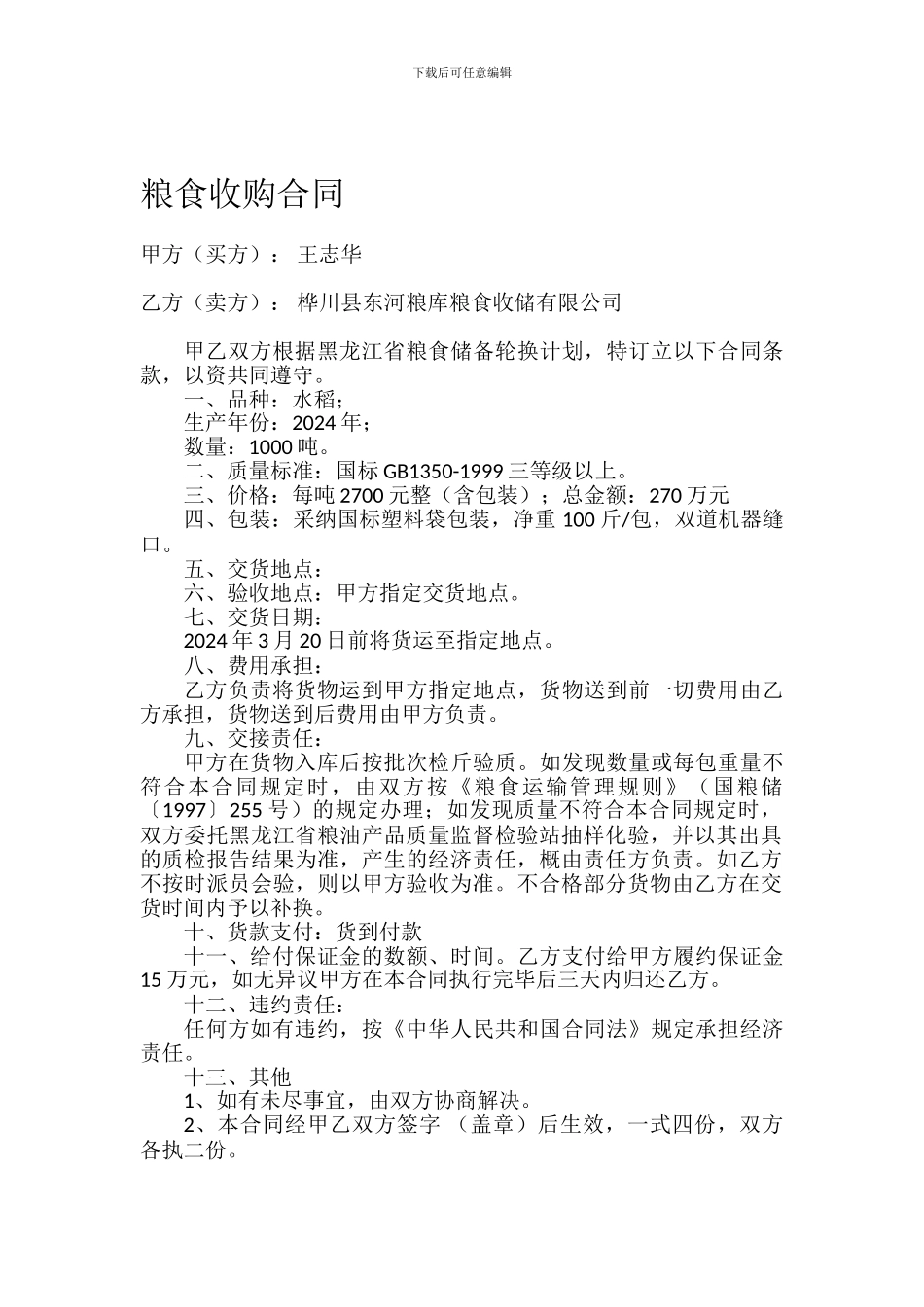 下载后可任意编辑

粮食收购合同

甲方（买方）： 王志华

乙方（卖方）： 桦川县东河粮库粮食收储有限公司

甲乙双方根据黑龙江省粮食储备轮换计划，特订立以下合同条款，以资共同遵守。

一、品种：水稻；

生产年份：2024 年；

数量：1000 吨。

二、质量标准：国标 GB1350-1999 三等级以上。

三、价格：每吨 2700 元整（含包装）；总金额：270 万元

四、包装：采纳国标塑料袋包装，净重 100 斤/包，双道机器缝口。

五、交货地点：

六、验收地点：甲方指定交货地点。

七、交货日期：

2024 年 3 月 20 日前将货运至指定地点。

八、费用承担：

乙方负责将货物运到甲方指定地点，货物送到前一切费用由乙方承担，货物送到后费用由甲方负责。

九、交接责任：

甲方在货物入库后按批次检斤验质。如发现数量或每包重量不符合本合同规定时，由双方按《粮食运输管理规则》（国粮储〔1997〕255 号）的规定办理；如发现质量不符合本合同规定时，双方委托黑龙江省粮油产品质量监督检验站抽样化验，并以其出具的质检报告结果为准，产生的经济责任，概由责任方负责。如乙方不按时派员会验，则以甲方验收为准。不合格部分货物由乙方在交货时间内予以补换。

十、货款支付：货到付款

十一、给付保证金的数额、时间。乙方支付给甲方履约保证金 15 万元，如无异议甲方在本合同执行完毕后三天内归还乙方。

十二、违约责任：

任何方如有违约，按《中华人民共和国合同法》规定承担经济责任。

十三、其他

1、如有未尽事宜，由双方协商解决。

2、本合同经甲乙双方签字 （盖章）后生效，一式四份，双方各执二份。